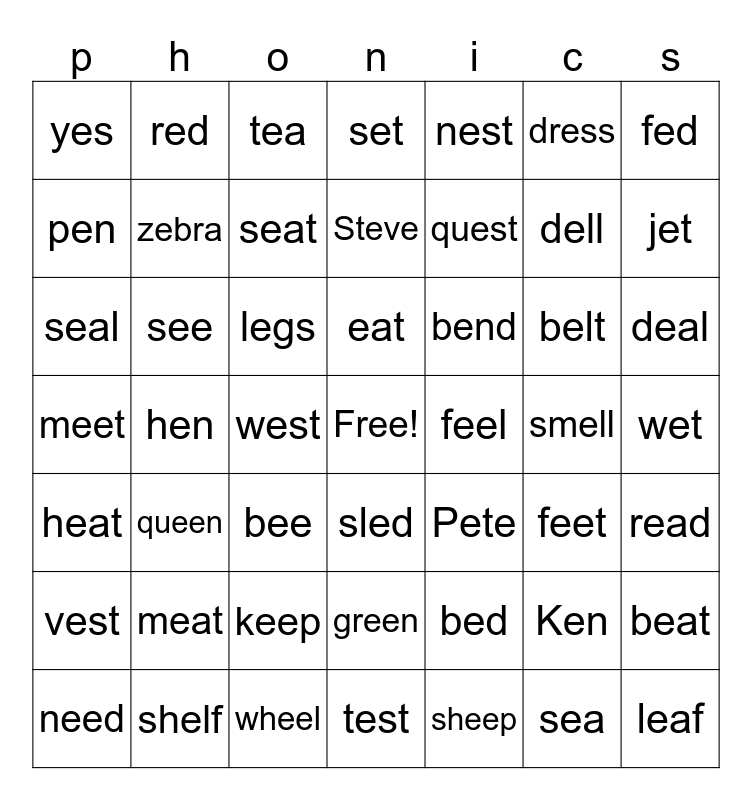 | p | h | o | n | i | c | s |
|---|---|---|---|---|---|---|
| yes | red | tea | set | nest | dress | fed |
| pen | zebra | seat | Steve | quest | dell | jet |
| seal | see | legs | eat | bend | belt | deal |
| meet | hen | west | Free! | feel | smell | wet |
| heat | queen | bee | sled | Pete | feet | read |
| vest | meat | keep | green | bed | Ken | beat |
| need | shelf | wheel | test | sheep | sea | leaf |